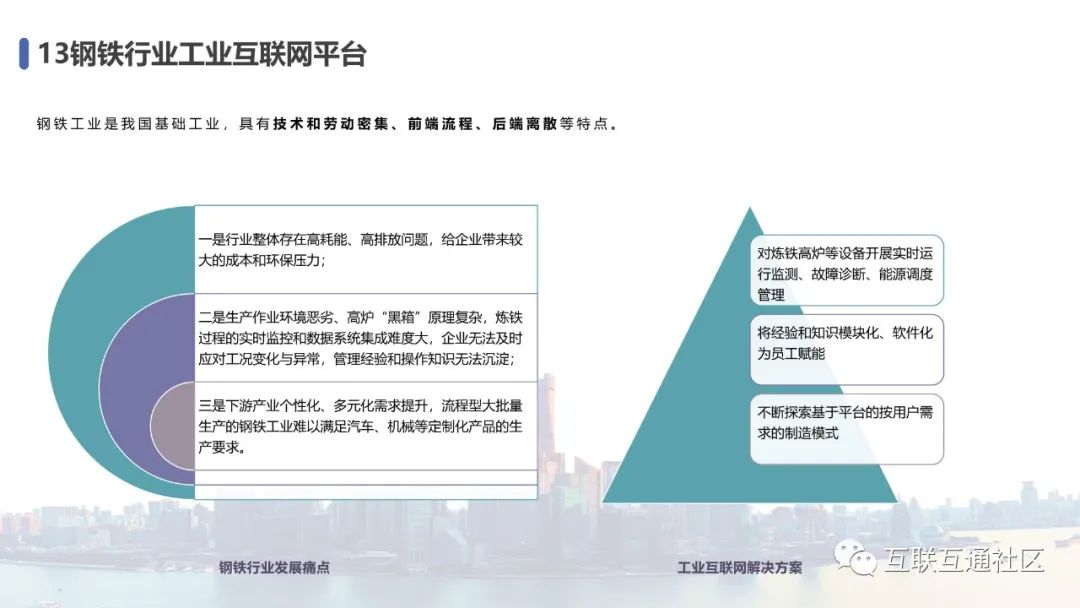 13钢铁行业工业互联网平台

钢铁工业是我国基础工业，具有技术和劳动密集、前端流程、后端离散等特点。

一是行业整体存在高耗能、高排放问题，给企业带来较大的成本和环保压力；

二是生产作业环境恶劣、高炉“黑箱”原理复杂，炼铁过程的实时监控和数据系统集成难度大，企业无法及时应对工况变化与异常，管理经验和操作知识无法沉淀；

三是下游产业个性化、多元化需求提升，流程型大批量生产的钢铁工业难以满足汽车、机械等定制化产品的生产要求。

钢铁行业发展痛点

对炼铁高炉等设备开展实时运行监测、故障诊断、能源调度管理

将经验和知识模块化、软件化为员工赋能

不断探索基于平台的按用户需求的制造模式

工业互联网解决方案

互联互通社区